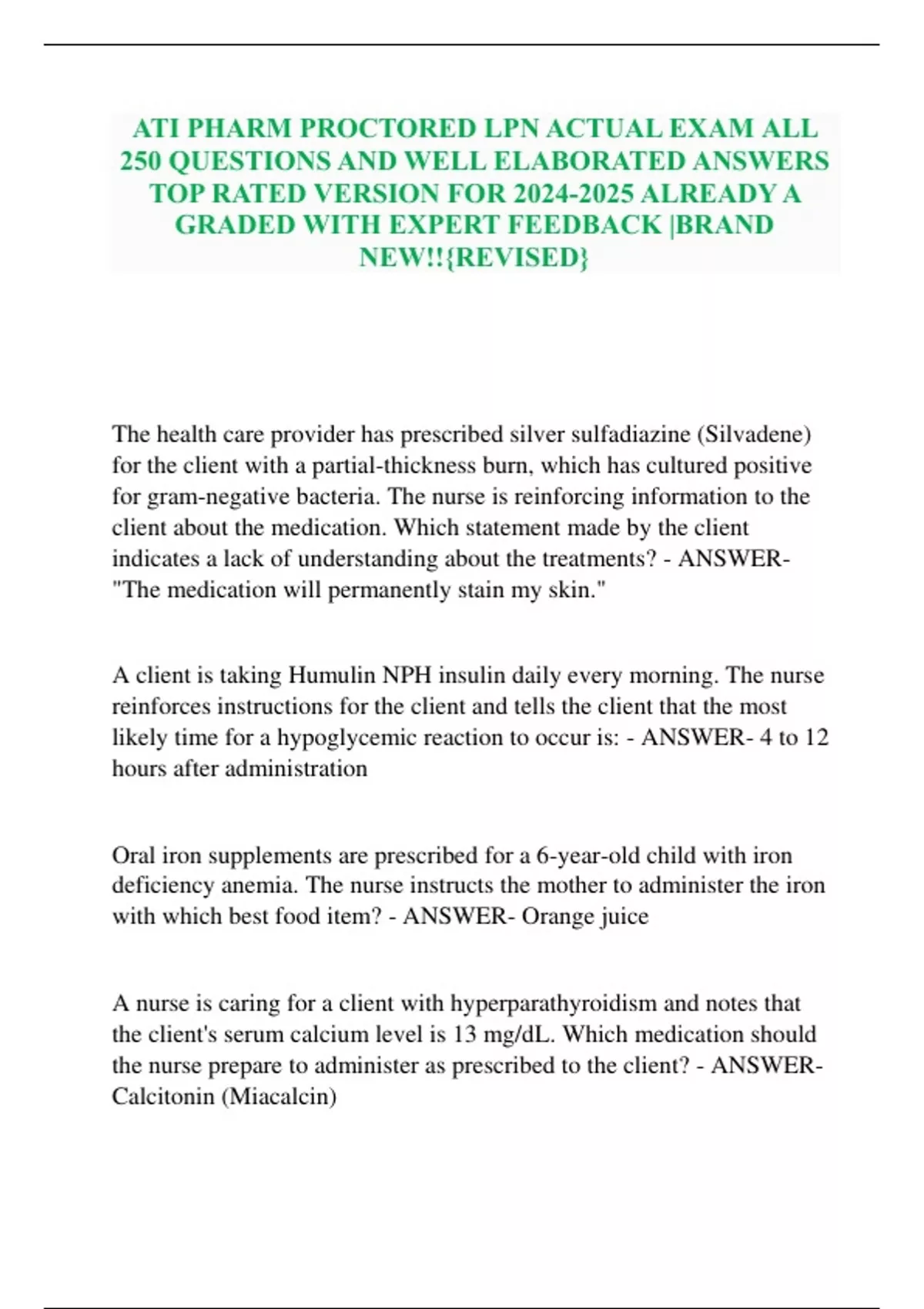 ATI PHARM PROCTORED LPN ACTUAL EXAM ALL 250 QUESTIONS AND WELL ELABORATED ANSWERS TOP RATED VERSION FOR 2024-2025 ALREADY A GRADED WITH EXPERT FEEDBACK |BRAND NEW!!{REVISED}

The health care provider has prescribed silver sulfadiazine (Silvadene) for the client with a partial-thickness burn, which has cultured positive for gram-negative bacteria. The nurse is reinforcing information to the client about the medication. Which statement made by the client indicates a lack of understanding about the treatments? - ANSWER- "The medication will permanently stain my skin."

A client is taking Humulin NPH insulin daily every morning. The nurse reinforces instructions for the client and tells the client that the most likely time for a hypoglycemic reaction to occur is: - ANSWER- 4 to 12 hours after administration

Oral iron supplements are prescribed for a 6-year-old child with iron deficiency anemia. The nurse instructs the mother to administer the iron with which best food item? - ANSWER- Orange juice

A nurse is caring for a client with hyperparathyroidism and notes that the client's serum calcium level is 13 mg/dL. Which medication should the nurse prepare to administer as prescribed to the client? - ANSWER- Calcitonin (Miacalcin)